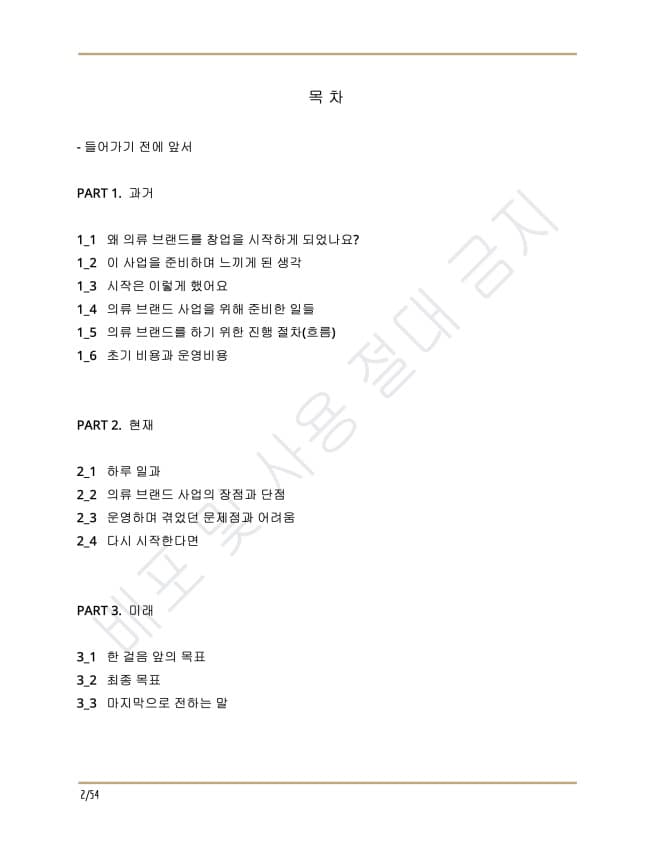 목 차

- 들어가기 전에 앞서

PART 1. 과거

1_1 왜 의류 브랜드를 창업을 시작하게 되었나요?
1_2 이 사업을 준비하며 느끼게 된 생각
1_3 시작은 이렇게 했어요
1_4 의류 브랜드 사업을 위해 준비한 일들
1_5 의류 브랜드를 하기 위한 진행 절차(흐름)
1_6 초기 비용과 운영비용

PART 2. 현재

2_1 하루 일과
2_2 의류 브랜드 사업의 장점과 단점
2_3 운영하며 겪었던 문제점과 어려움
2_4 다시 시작한다면

PART 3. 미래

3_1 한 걸음 앞의 목표
3_2 최종 목표
3_3 마지막으로 전하는 말

배포 및 사용 절대 금지

2/54